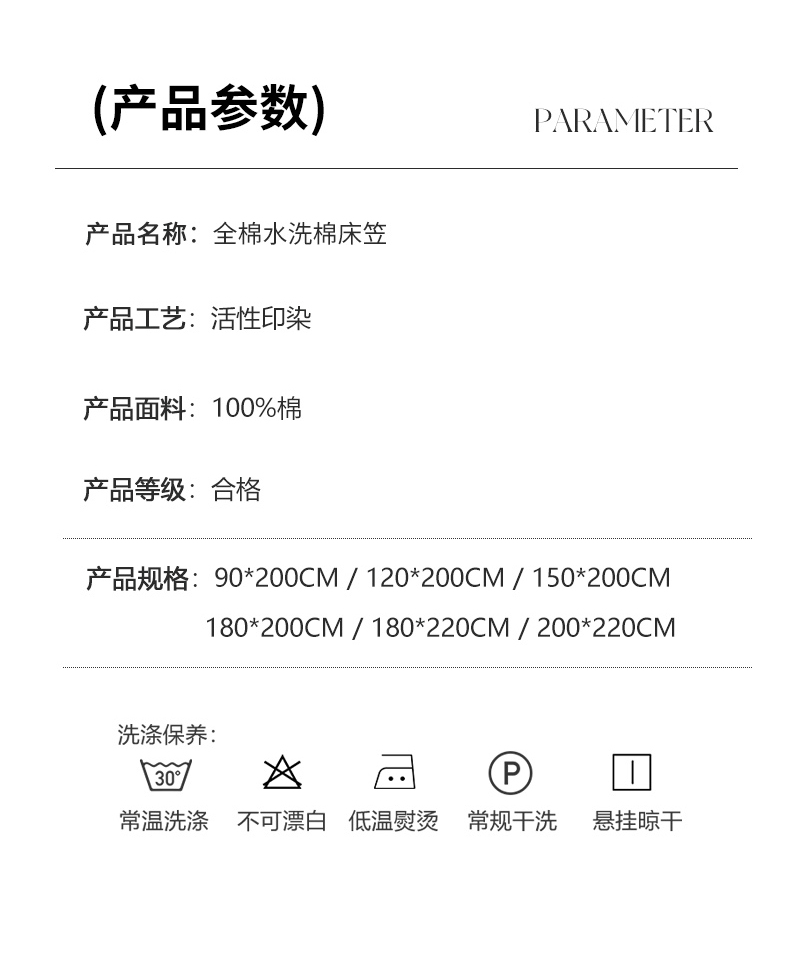 (产品参数)

PARAMETER

产品名称：全棉水洗棉床笠

产品工艺：活性印染

产品面料：100%棉

产品等级：合格

产品规格：90*200CM / 120*200CM / 150*200CM
180*200CM / 180*220CM / 200*220CM

洗涤保养：

30°

P

常温洗涤 不可漂白 低温熨烫 常规干洗 悬挂晾干